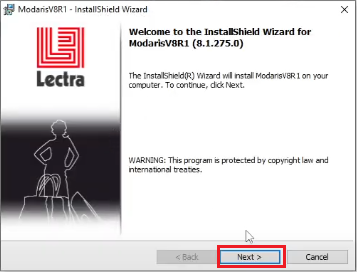 ModarisV8R1 - InstallShield Wizard

Lectra

Welcome to the InstallShield Wizard for ModarisV8R1 (8.1.275.0)

The InstallShield(R) Wizard will install ModarisV8R1 on your computer. To continue, click Next.

WARNING: This program is protected by copyright law and international treaties.

< Back

Next >

Cancel